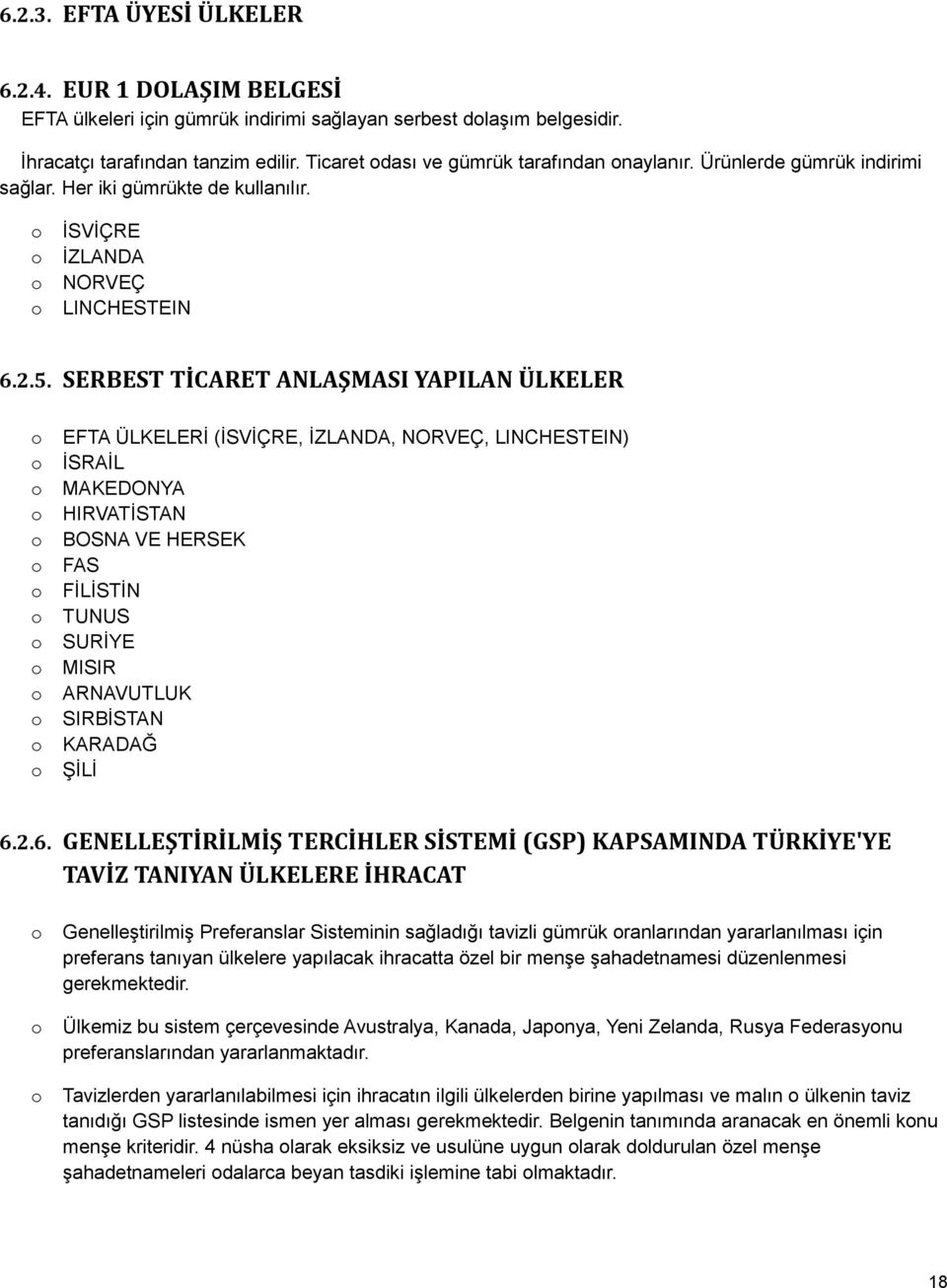 6.2.3. EFTA ÜYESİ ÜLKELER

6.2.4. EUR 1 DOLAŞIM BELGESİ
EFTA ülkeleri için gümrük indirimi sağlayan serbest dolaşım belgesidir.

İhracatçı tarafından tanzim edilir. Ticaret odası ve gümrük tarafından onaylanır. Ürünlerde gümrük indirimi sağlar. Her iki gümrükte de kullanılır.

o İSVİÇRE
o İZLANDA
o NORVEÇ
o LINCHESTEIN

6.2.5. SERBEST TİCARET ANLAŞMASI YAPILAN ÜLKELER

o EFTA ÜLKELERİ (İSVİÇRE, İZLANDA, NORVEÇ, LINCHESTEIN)
o İSRAİL
o MAKEDONYA
o HIRVATİSTAN
o BOSNA VE HERSEK
o FAS
o FİLİSTİN
o TUNUS
o SURİYE
o MISIR
o ARNAVUTLUK
o SIRBİSTAN
o KARADAĞ
o ŞİLİ

6.2.6. GENELLEŞTİRİLMİŞ TERCİHLER SİSTEMİ (GSP) KAPSAMINDA TÜRKİYE'YE TAVİZ TANIYAN ÜLKELERE İHRACAT

o Genelleştirilmiş Preferanslar Sisteminin sağladığı tavizli gümrük oranlarından yararlanılması için preferans tanıyan ülkelere yapılacak ihracatta özel bir menşe şahadetnamesi düzenlenmesi gerekmektedir.

o Ülkemiz bu sistem çerçevesinde Avustralya, Kanada, Japonya, Yeni Zelanda, Rusya Federasyonu preferanslarından yararlanmaktadır.

o Tavizlerden yararlanılabilmesi için ihracatın ilgili ülkelerden birine yapılması ve malın o ülkenin taviz tanıdığı GSP listesinde ismen yer alması gerekmektedir. Belgenin tanımında aranacak en önemli konu menşe kriteridir. 4 nüsha olarak eksiksiz ve usulüne uygun olarak doldurulan özel menşe şahadetnameleri odalarca beyan tasdiki işlemine tabi olmaktadır.

18